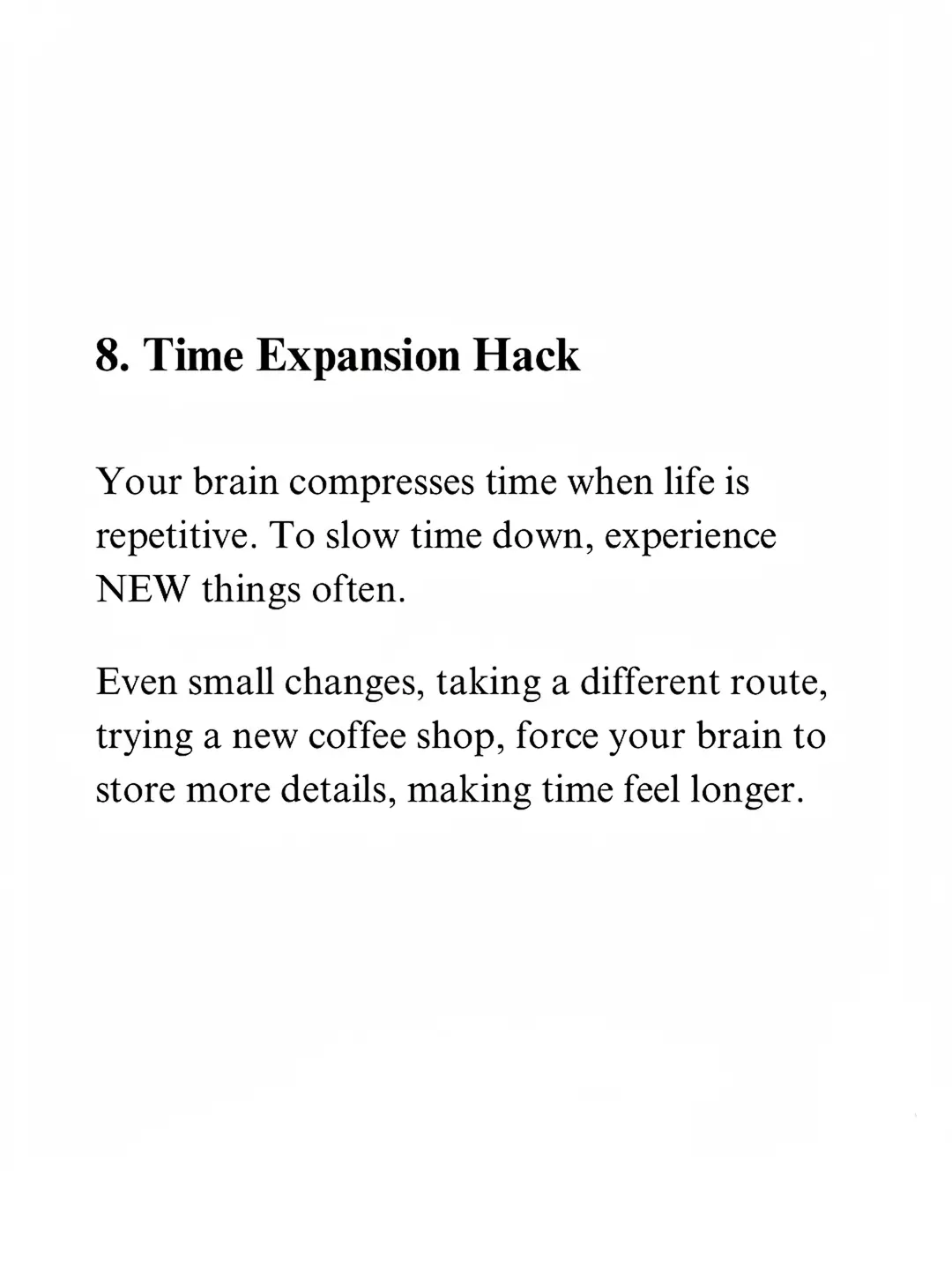 8. Time Expansion Hack

Your brain compresses time when life is repetitive. To slow time down, experience NEW things often.

Even small changes, taking a different route, trying a new coffee shop, force your brain to store more details, making time feel longer.